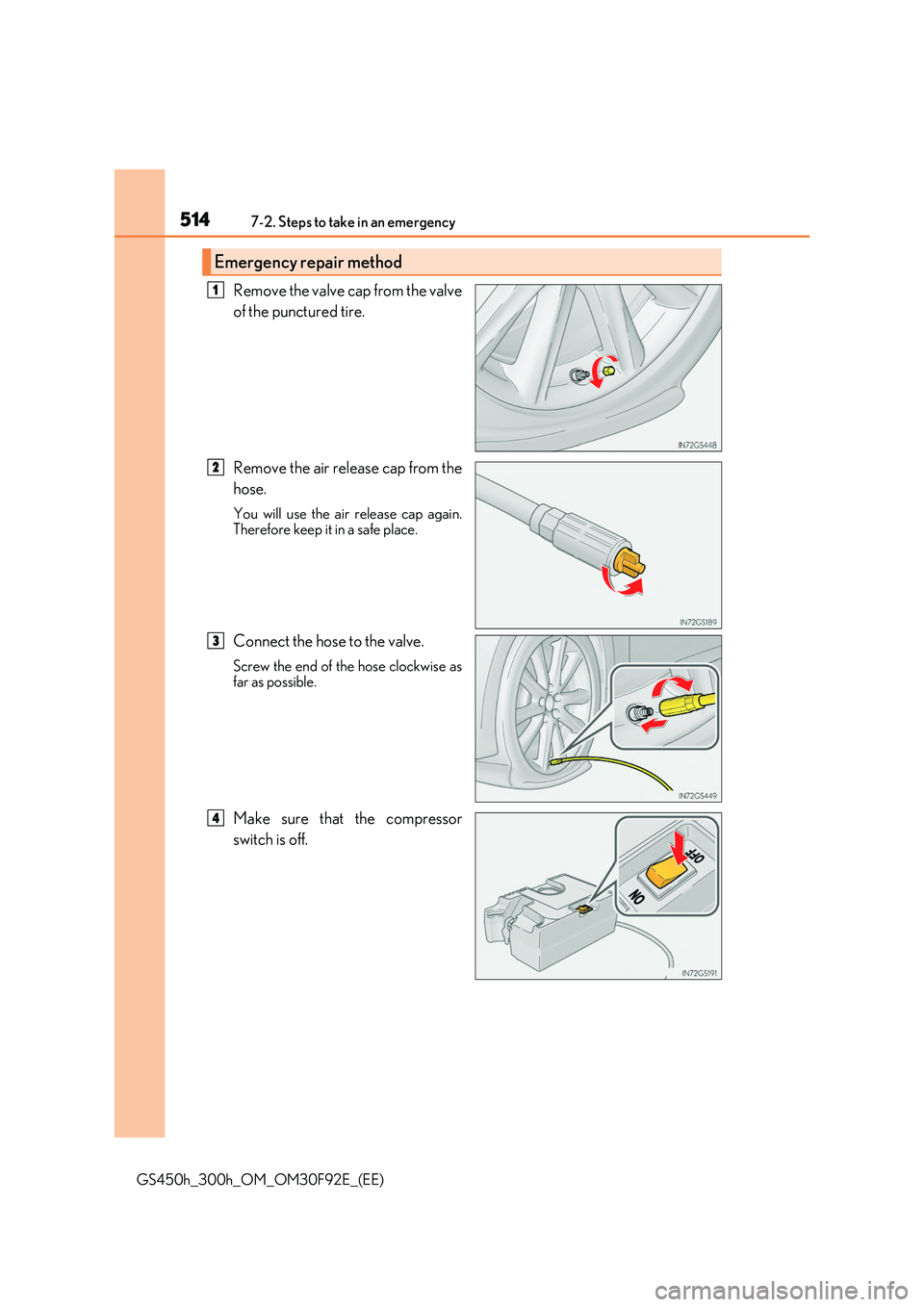 514 7-2. Steps to take in an emergency

Emergency repair method

1 Remove the valve cap from the valve of the punctured tire.

IN72GS448

2 Remove the air release cap from the hose.

You will use the air release cap again. Therefore keep it in a safe place.

IN72GS189

3 Connect the hose to the valve.

Screw the end of the hose clockwise as far as possible.

IN72GS449

4 Make sure that the compressor switch is off.

OFF

ON

IN72GS191

GS450h_300h_OM_OM30F92E_(EE)

carmanualsonline.info